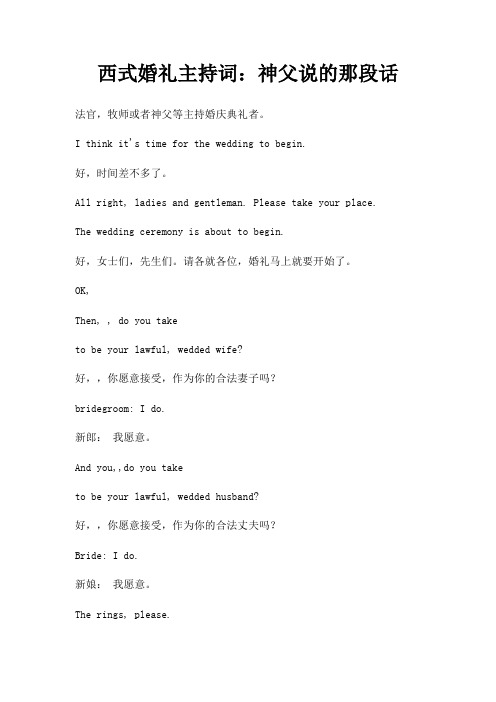 西式婚礼主持词：神父说的那段话

法官，牧师或者神父等主持婚庆典礼者。

I think it's time for the wedding to begin.

好，时间差不多了。

All right, ladies and gentleman. Please take your place.

The wedding ceremony is about to begin.

好，女士们，先生们。请各就各位，婚礼马上就要开始了。

OK,

Then, , do you take

to be your lawful, wedded wife?

好，，你愿意接受，作为你的合法妻子吗？

bridegroom: I do.

新郎： 我愿意。

And you,,do you take

to be your lawful, wedded husband?

好，，你愿意接受，作为你的合法丈夫吗？

Bride: I do.

新娘： 我愿意。

The rings, please.